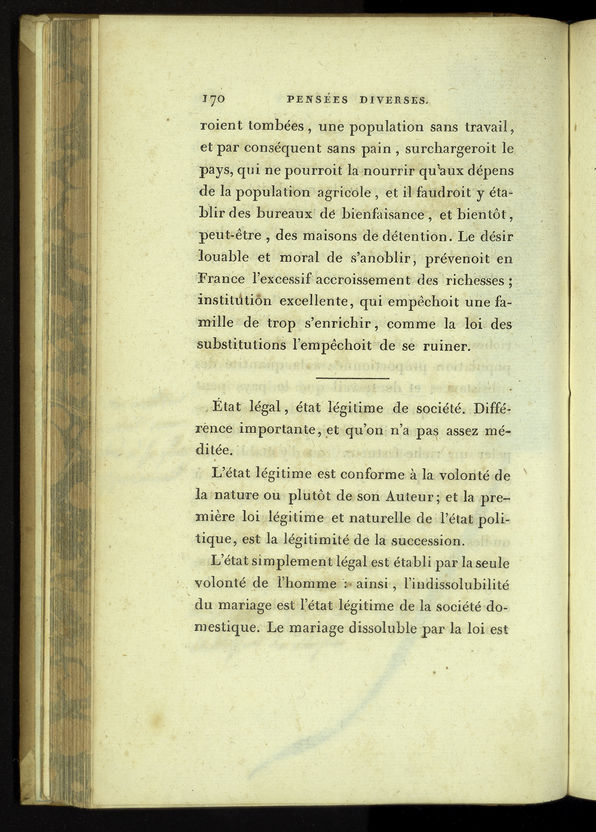 170 PENSÉES DIVERSES.

roient tombées, une population sans travail, et par conséquent sans pain, surchargeroit le pays, qui ne pourroit la nourrir qu'aux dépens de la population agricole, et il faudroit y établir des bureaux de bienfaisance, et bientôt, peut-être, des maisons de détention. Le désir louable et moral de s'anoblir, prévenoit en France l'excessif accroissement des richesses; institution excellente, qui empêchoit une famille de trop s'enrichir, comme la loi des substitutions l'empêchoit de se ruiner.

État légal, état légitime de société. Différence importante, et qu'on n'a pas assez méditée.

L'état légitime est conforme à la volonté de la nature ou plutôt de son Auteur; et la première loi légitime et naturelle de l'état politique, est la légitimité de la succession.

L'état simplement légal est établi par la seule volonté de l'homme : ainsi, l'indissolubilité du mariage est l'état légitime de la société domestique. Le mariage dissoluble par la loi est